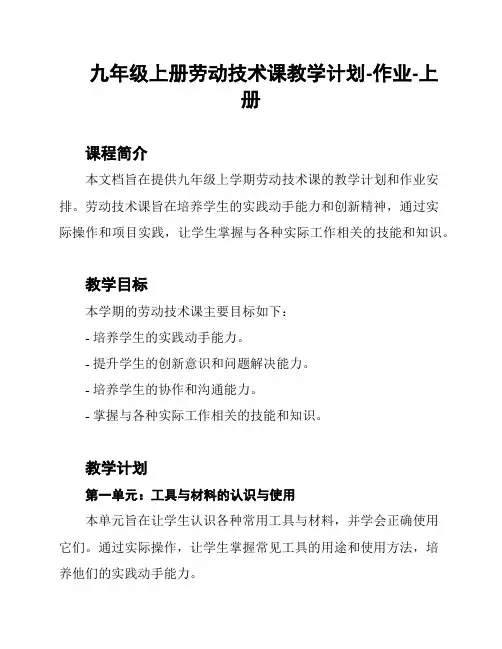 九年级上册劳动技术课教学计划-作业-上册

课程简介

本文档旨在提供九年级上学期劳动技术课的教学计划和作业安排。劳动技术课旨在培养学生的实践动手能力和创新精神，通过实际操作和项目实践，让学生掌握与各种实际工作相关的技能和知识。

教学目标

本学期的劳动技术课主要目标如下：

- 培养学生的实践动手能力。
- 提升学生的创新意识和问题解决能力。
- 培养学生的协作和沟通能力。
- 掌握与各种实际工作相关的技能和知识。

教学计划

第一单元：工具与材料的认识与使用

本单元旨在让学生认识各种常用工具与材料，并学会正确使用它们。通过实际操作，让学生掌握常见工具的用途和使用方法，培养他们的实践动手能力。